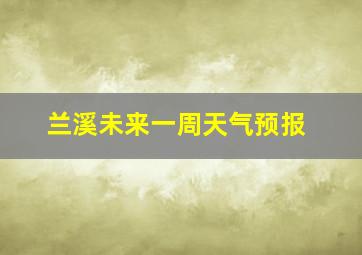 兰溪未来一周天气预报